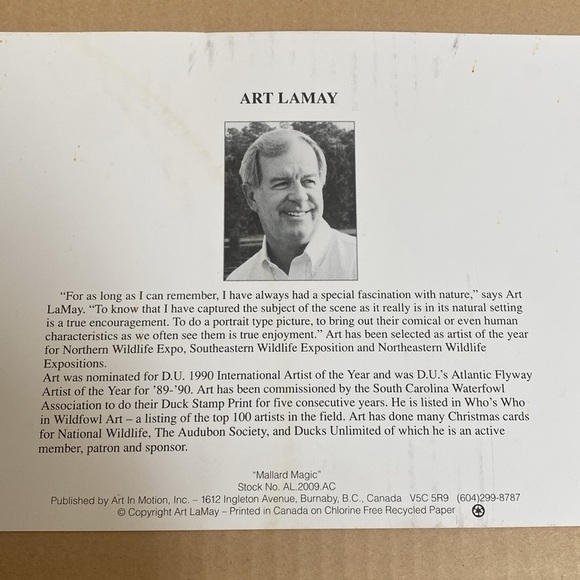 ART LAMAY

"For as long as I can remember, I have always had a special fascination with nature," says Art LaMay. "To know that I have captured the subject of the scene as it really is in its natural setting is a true encouragement. To do a portrait type picture, to bring out their comical or even human characteristics as we often see them is true enjoyment." Art has been selected as artist of the year for Northern Wildlife Expo, Southeastern Wildlife Exposition and Northeastern Wildlife Expositions.

Art was nominated for D.U. 1990 International Artist of the Year and was D.U.'s Atlantic Flyway Artist of the Year for '89-'90. Art has been commissioned by the South Carolina Waterfowl Association to do their Duck Stamp Print for five consecutive years. He is listed in Who's Who in Wildfowl Art – a listing of the top 100 artists in the field. Art has done many Christmas cards for National Wildlife, The Audubon Society, and Ducks Unlimited of which he is an active member, patron and sponsor.

"Mallard Magic"
Stock No. AL.2009.AC
Published by Art In Motion, Inc. – 1612 Ingleton Avenue, Burnaby, B.C., Canada V5C 5R9 (604)299-8787
© Copyright Art LaMay – Printed in Canada on Chlorine Free Recycled Paper